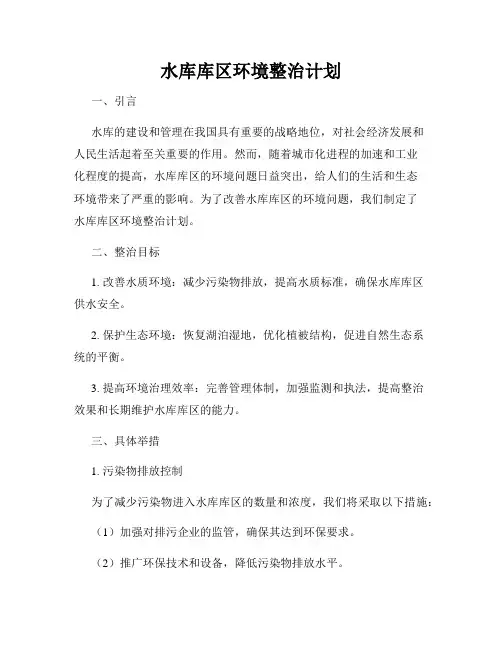 水库库区环境整治计划

一、引言

水库的建设和管理在我国具有重要的战略地位，对社会经济发展和人民生活起着至关重要的作用。然而，随着城市化进程的加速和工业化程度的提高，水库库区的环境问题日益突出，给人们的生活和生态环境带来了严重的影响。为了改善水库库区的环境问题，我们制定了水库库区环境整治计划。

二、整治目标

1. 改善水质环境：减少污染物排放，提高水质标准，确保水库库区供水安全。

2. 保护生态环境：恢复湖泊湿地，优化植被结构，促进自然生态系统的平衡。

3. 提高环境治理效率：完善管理体制，加强监测和执法，提高整治效果和长期维护水库库区的能力。

三、具体举措

1. 污染物排放控制

为了减少污染物进入水库库区的数量和浓度，我们将采取以下措施：

（1）加强对排污企业的监管，确保其达到环保要求。

（2）推广环保技术和设备，降低污染物排放水平。